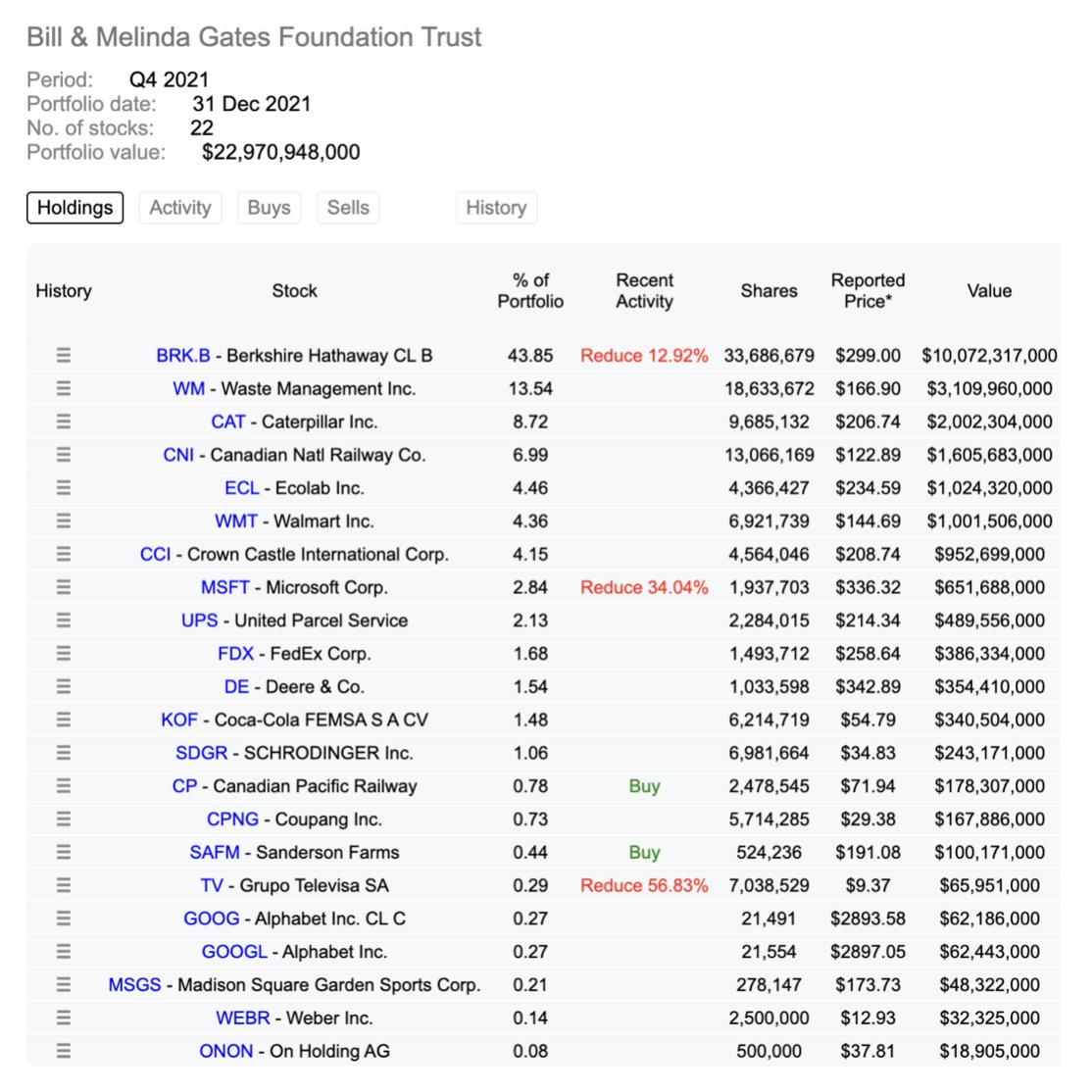 Bill & Melinda Gates Foundation Trust

Period: Q4 2021
Portfolio date: 31 Dec 2021
No. of stocks: 22
Portfolio value: $22,970,948,000

Holdings Activity Buys Sells History

| History | Stock | % of Portfolio | Recent Activity | Shares | Reported Price* | Value |
|---|---|---|---|---|---|---|
| ☰ | BRK.B - Berkshire Hathaway CL B | 43.85 | Reduce 12.92% | 33,686,679 | $299.00 | $10,072,317,000 |
| ☰ | WM - Waste Management Inc. | 13.54 | | 18,633,672 | $166.90 | $3,109,960,000 |
| ☰ | CAT - Caterpillar Inc. | 8.72 | | 9,685,132 | $206.74 | $2,002,304,000 |
| ☰ | CNI - Canadian Natl Railway Co. | 6.99 | | 13,066,169 | $122.89 | $1,605,683,000 |
| ☰ | ECL - Ecolab Inc. | 4.46 | | 4,366,427 | $234.59 | $1,024,320,000 |
| ☰ | WMT - Walmart Inc. | 4.36 | | 6,921,739 | $144.69 | $1,001,506,000 |
| ☰ | CCI - Crown Castle International Corp. | 4.15 | | 4,564,046 | $208.74 | $952,699,000 |
| ☰ | MSFT - Microsoft Corp. | 2.84 | Reduce 34.04% | 1,937,703 | $336.32 | $651,688,000 |
| ☰ | UPS - United Parcel Service | 2.13 | | 2,284,015 | $214.34 | $489,556,000 |
| ☰ | FDX - FedEx Corp. | 1.68 | | 1,493,712 | $258.64 | $386,334,000 |
| ☰ | DE - Deere & Co. | 1.54 | | 1,033,598 | $342.89 | $354,410,000 |
| ☰ | KOF - Coca-Cola FEMSA S A CV | 1.48 | | 6,214,719 | $54.79 | $340,504,000 |
| ☰ | SDGR - SCHRODINGER Inc. | 1.06 | | 6,981,664 | $34.83 | $243,171,000 |
| ☰ | CP - Canadian Pacific Railway | 0.78 | Buy | 2,478,545 | $71.94 | $178,307,000 |
| ☰ | CPNG - Coupang Inc. | 0.73 | | 5,714,285 | $29.38 | $167,886,000 |
| ☰ | SAFM - Sanderson Farms | 0.44 | Buy | 524,236 | $191.08 | $100,171,000 |
| ☰ | TV - Grupo Televisa SA | 0.29 | Reduce 56.83% | 7,038,529 | $9.37 | $65,951,000 |
| ☰ | GOOG - Alphabet Inc. CL C | 0.27 | | 21,491 | $2893.58 | $62,186,000 |
| ☰ | GOOGL - Alphabet Inc. | 0.27 | | 21,554 | $2897.05 | $62,443,000 |
| ☰ | MSGS - Madison Square Garden Sports Corp. | 0.21 | | 278,147 | $173.73 | $48,322,000 |
| ☰ | WEBR - Weber Inc. | 0.14 | | 2,500,000 | $12.93 | $32,325,000 |
| ☰ | ONON - On Holding AG | 0.08 | | 500,000 | $37.81 | $18,905,000 |